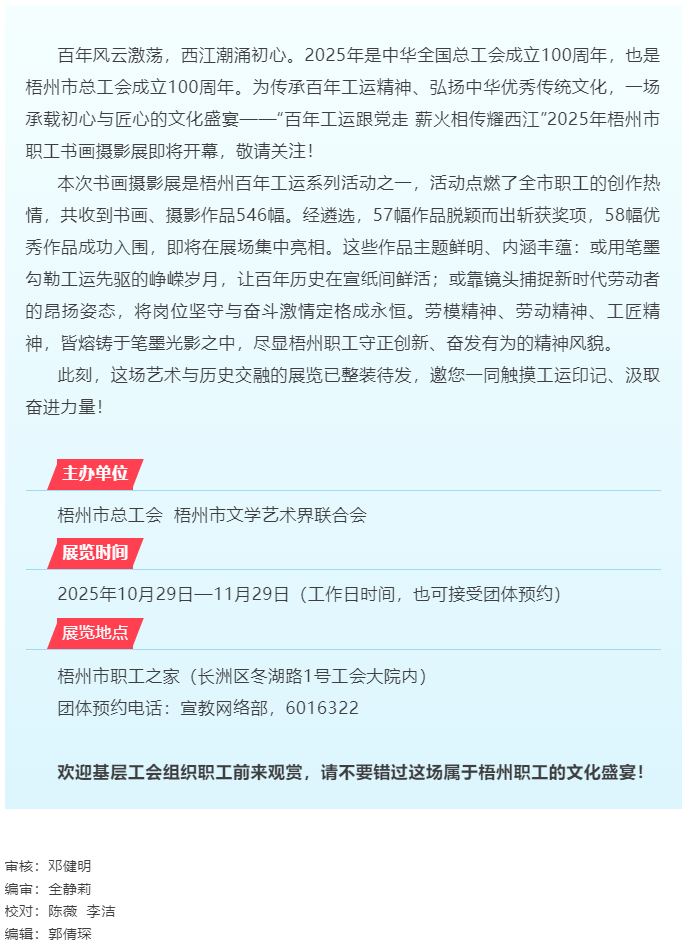 百年风云激荡，西江潮涌初心。2025年是中华全国总工会成立100周年，也是梧州市总工会成立100周年。为传承百年工运精神、弘扬中华优秀传统文化，一场承载初心与匠心的文化盛宴——“百年工运跟党走 薪火相传耀西江”2025年梧州市职工书画摄影展即将开幕，敬请关注！

本次书画摄影展是梧州百年工运系列活动之一，活动点燃了全市职工的创作热情，共收到书画、摄影作品546幅。经遴选，57幅作品脱颖而出斩获奖项，58幅优秀作品成功入围，即将在展场集中亮相。这些作品主题鲜明、内涵丰蕴：或用笔墨勾勒工运先驱的峥嵘岁月，让百年历史在宣纸间鲜活；或靠镜头捕捉新时代劳动者的昂扬姿态，将岗位坚守与奋斗激情定格成永恒。劳模精神、劳动精神、工匠精神，皆熔铸于笔墨光影之中，尽显梧州职工守正创新、奋发有为的精神风貌。

此刻，这场艺术与历史交融的展览已整装待发，邀您一同触摸工运印记、汲取奋进力量！

主办单位

梧州市总工会 梧州市文学艺术界联合会

展览时间

2025年10月29日—11月29日（工作日时间，也可接受团体预约）

展览地点

梧州市职工之家（长洲区冬湖路1号工会大院内）
团体预约电话：宣教网络部，6016322

欢迎基层工会组织职工前来观赏，请不要错过这场属于梧州职工的文化盛宴！

审核：邓健明
编审：全静莉
校对：陈薇 李洁
编辑：郭倩琛